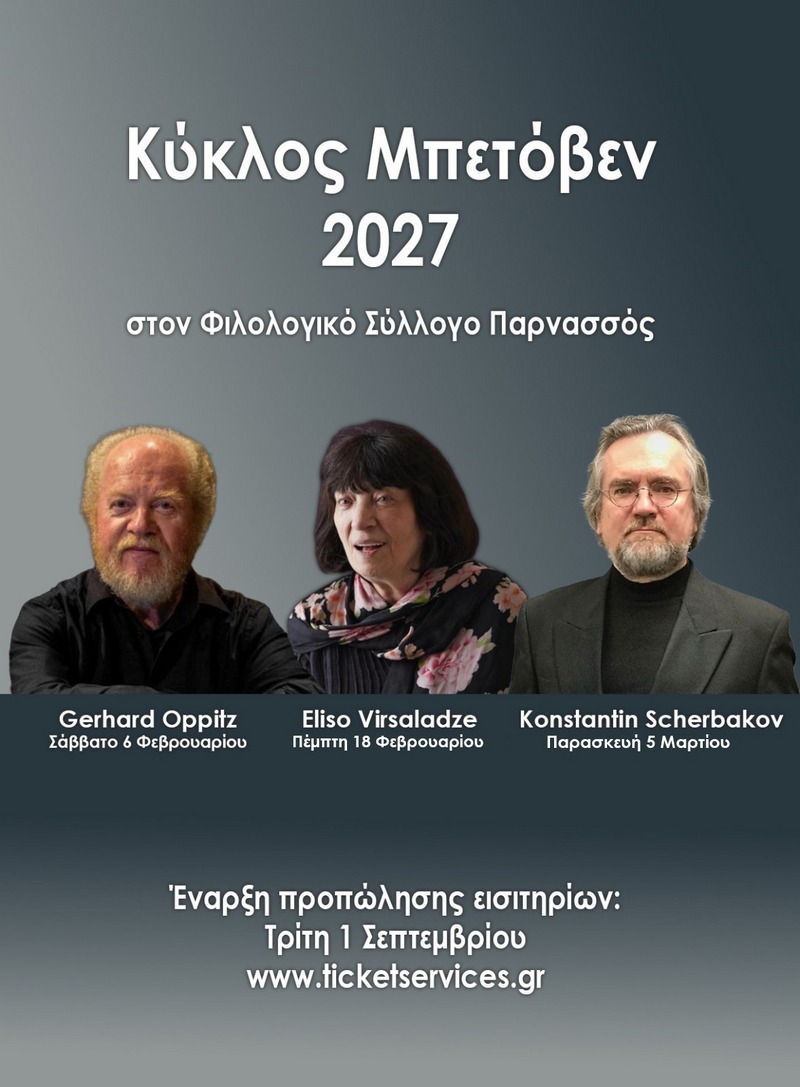 Κύκλος Μπετόβεν
2027

στον Φιλολογικό Σύλλογο Παρνασσός

Gerhard Oppitz
Σάββατο 6 Φεβρουαρίου

Eliso Virsaladze
Πέμπτη 18 Φεβρουαρίου

Konstantin Scherbakov
Παρασκευή 5 Μαρτίου

Έναρξη προπώλησης εισιτηρίων:
Τρίτη 1 Σεπτεμβρίου
www.ticketservices.gr